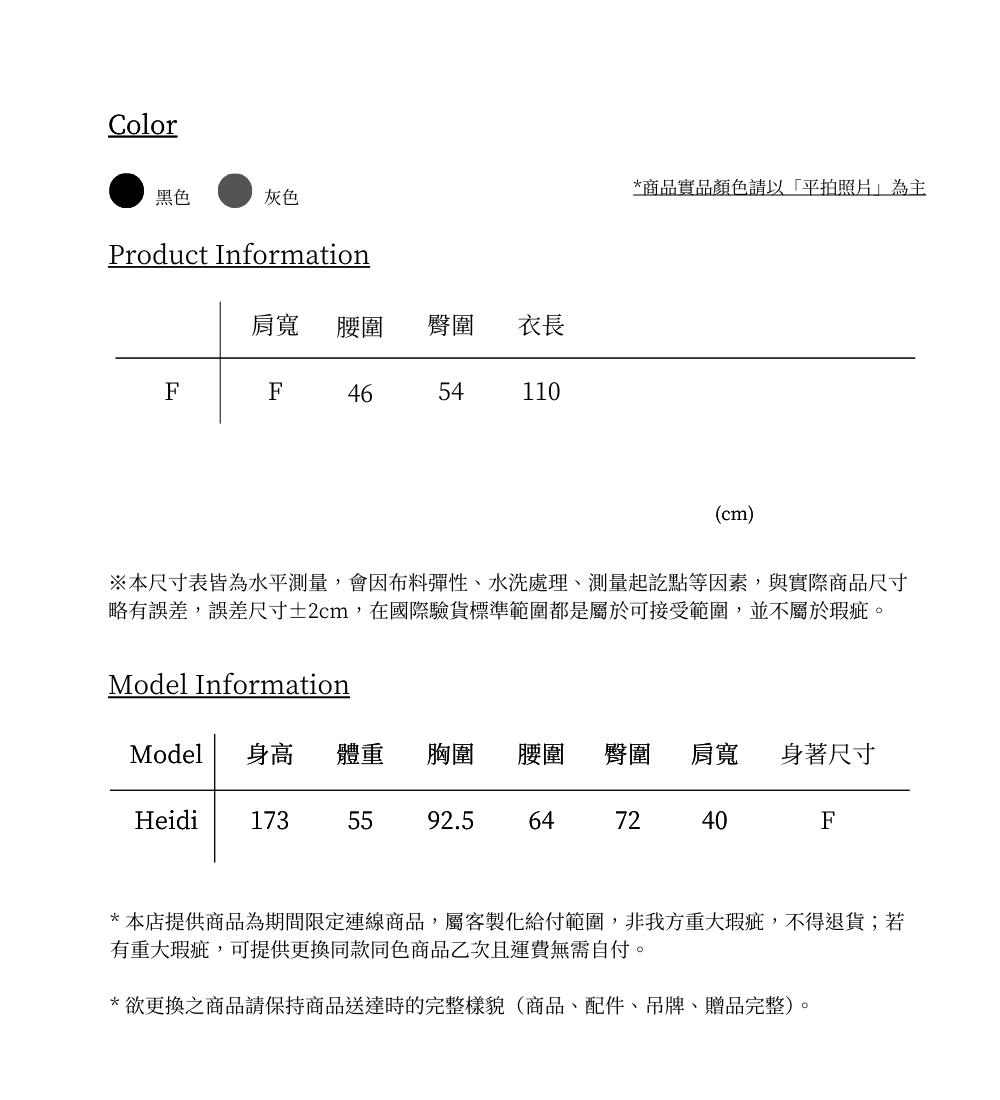 Color

黑色 灰色

*商品實品顏色請以「平拍照片」為主

Product Information

| | 肩寬 | 腰圍 | 臀圍 | 衣長 |
|---|---|---|---|---|
| F | F | 46 | 54 | 110 |

(cm)

※本尺寸表皆為水平測量，會因布料彈性、水洗處理、測量起訖點等因素，與實際商品尺寸略有誤差，誤差尺寸±2cm，在國際驗貨標準範圍都是屬於可接受範圍，並不屬於瑕疵。

Model Information

| Model | 身高 | 體重 | 胸圍 | 腰圍 | 臀圍 | 肩寬 | 身著尺寸 |
|---|---|---|---|---|---|---|---|
| Heidi | 173 | 55 | 92.5 | 64 | 72 | 40 | F |

* 本店提供商品為期間限定連線商品，屬客製化給付範圍，非我方重大瑕疵，不得退貨；若有重大瑕疵，可提供更換同款同色商品乙次且運費無需自付。

* 欲更換之商品請保持商品送達時的完整樣貌（商品、配件、吊牌、贈品完整）。